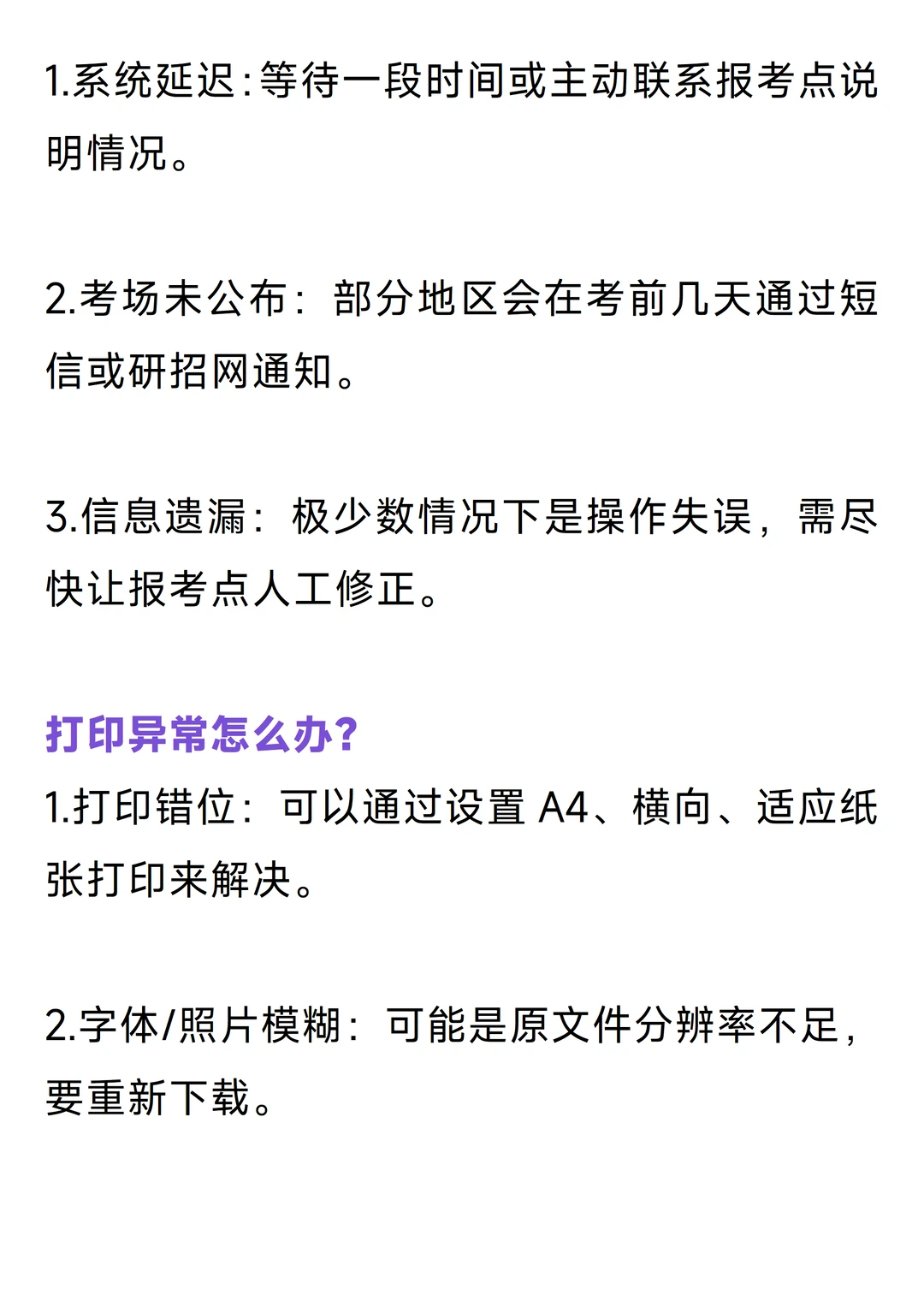 1.系统延迟:等待一段时间或主动联系报考点说明情况。

2.考场未公布：部分地区会在考前几天通过短信或研招网通知。

3.信息遗漏：极少数情况下是操作失误，需尽快让报考点人工修正。

打印异常怎么办?
1.打印错位：可以通过设置 A4、横向、适应纸张打印来解决。

2.字体/照片模糊：可能是原文件分辨率不足，要重新下载。